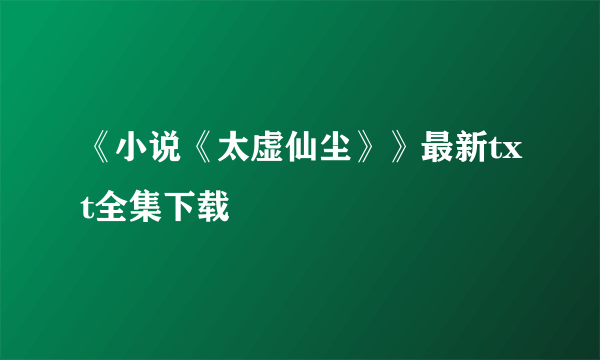 《小说《太虚仙尘》》最新txt全集下载